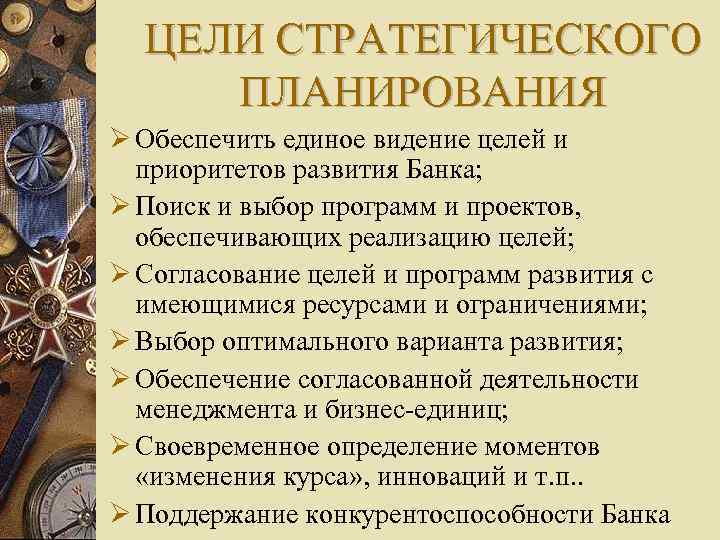 ЦЕЛИ СТРАТЕГИЧЕСКОГО ПЛАНИРОВАНИЯ

➢ Обеспечить единое видение целей и приоритетов развития Банка;
➢ Поиск и выбор программ и проектов, обеспечивающих реализацию целей;
➢ Согласование целей и программ развития с имеющимися ресурсами и ограничениями;
➢ Выбор оптимального варианта развития;
➢ Обеспечение согласованной деятельности менеджмента и бизнес-единиц;
➢ Своевременное определение моментов «изменения курса», инноваций и т.п..
➢ Поддержание конкурентоспособности Банка